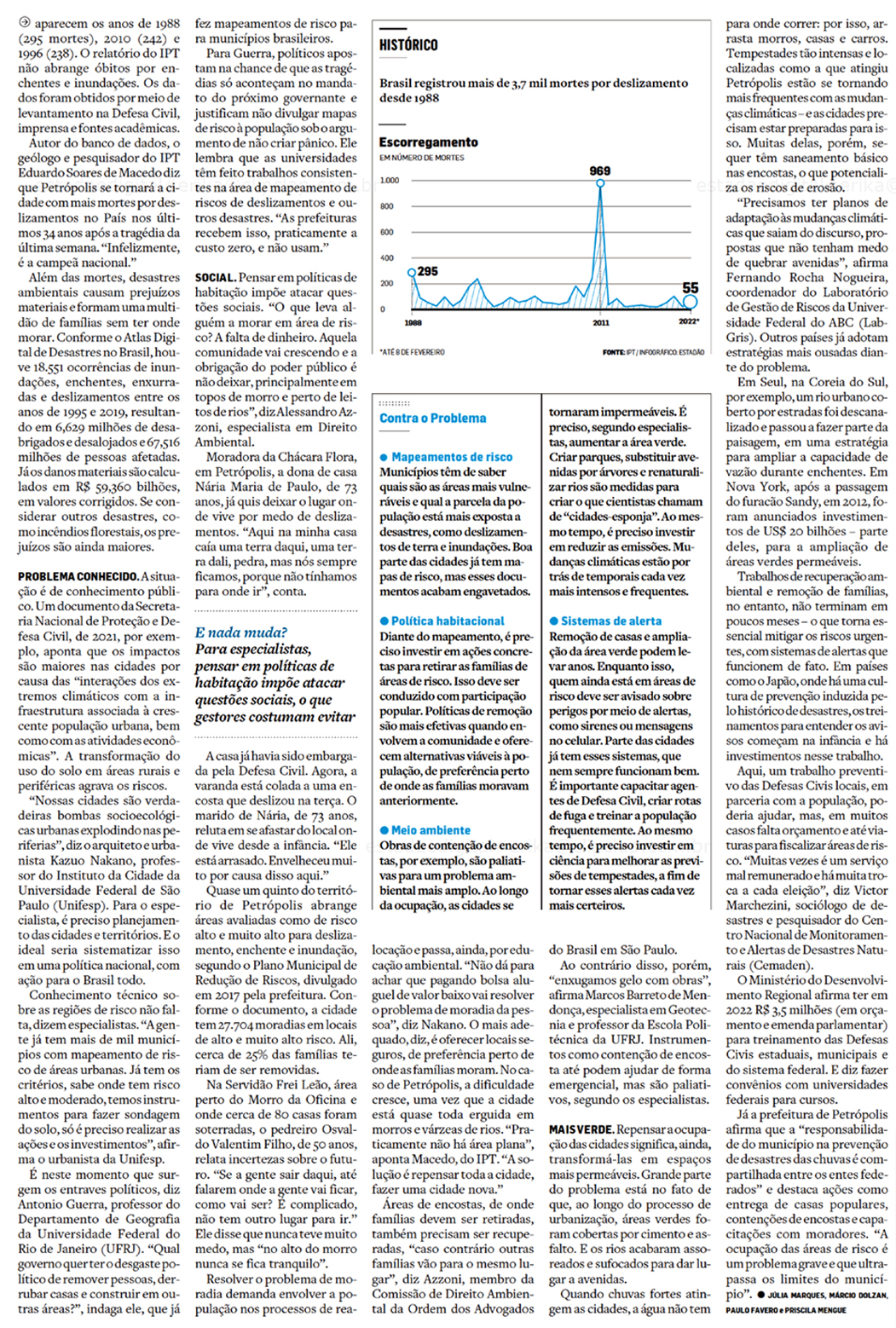 aparecem os anos de 1988 (295 mortes), 2010 (242) e 1996 (238). O relatório do IPT não abrange óbitos por enchentes e inundações. Os dados foram obtidos por meio de levantamento na Defesa Civil, imprensa e fontes acadêmicas.

Autor do banco de dados, o geólogo e pesquisador do IPT Eduardo Soares de Macedo diz que Petrópolis se tornará a cidade com mais mortes por deslizamentos no País nos últimos 34 anos após a tragédia da última semana. "Infelizmente, é a campeã nacional."

Além das mortes, desastres ambientais causam prejuízos materiais e formam uma multidão de famílias sem ter onde morar. Conforme o Atlas Digital de Desastres no Brasil, houve 18.551 ocorrências de inundações, enchentes, enxurradas e deslizamentos entre os anos de 1995 e 2019, resultando em 6,629 milhões de desabrigados e desalojados e 67,516 milhões de pessoas afetadas. Já os danos materiais são calculados em R$ 59,360 bilhões, em valores corrigidos. Se considerar outros desastres, como incêndios florestais, os prejuízos são ainda maiores.

PROBLEMA CONHECIDO. A situação é de conhecimento público. Um documento da Secretaria Nacional de Proteção e Defesa Civil, de 2021, por exemplo, aponta que os impactos são maiores nas cidades por causa das "interações dos extremos climáticos com a infraestrutura associada à crescente população urbana, bem como com as atividades econômicas". A transformação do uso do solo em áreas rurais e periféricas agrava os riscos.

"Nossas cidades são verdadeiras bombas socioecológicas urbanas explodindo nas periferias", diz o arquiteto e urbanista Kazuo Nakano, professor do Instituto da Cidade da Universidade Federal de São Paulo (Unifesp). Para o especialista, é preciso planejamento das cidades e territórios. E o ideal seria sistematizar isso em uma política nacional, com ação para o Brasil todo.

Conhecimento técnico sobre as regiões de risco não falta, dizem especialistas. "A gente já tem mais de mil municípios com mapeamento de risco de áreas urbanas. Já tem os critérios, sabe onde tem risco alto e moderado, temos instrumentos para fazer sondagem do solo, só é preciso realizar as ações e os investimentos", afirma o urbanista da Unifesp.

É neste momento que surgem os entraves políticos, diz Antonio Guerra, professor do Departamento de Geografia da Universidade Federal do Rio de Janeiro (UFRJ). "Qual governo quer ter o desgaste político de remover pessoas, derrubar casas e construir em outras áreas?", indaga ele, que já fez mapeamentos de risco para municípios brasileiros.

Para Guerra, políticos apostam na chance de que as tragédias só aconteçam no mandato do próximo governante e justificam não divulgar mapas de risco à população sob o argumento de não criar pânico. Ele lembra que as universidades têm feito trabalhos consistentes na área de mapeamento de riscos de deslizamentos e outros desastres. "As prefeituras recebem isso, praticamente a custo zero, e não usam."

SOCIAL. Pensar em políticas de habitação impõe atacar questões sociais. "O que leva alguém a morar em área de risco? A falta de dinheiro. Aquela comunidade vai crescendo e a obrigação do poder público é não deixar, principalmente em topos de morro e perto de leitos de rios", diz Alessandro Azzoni, especialista em Direito Ambiental.

Moradora da Chácara Flora, em Petrópolis, a dona de casa Nária Maria de Paulo, de 73 anos, já quis deixar o lugar onde vive por medo de deslizamentos. "Aqui na minha casa caía uma terra daqui, uma terra dali, pedra, mas nós sempre ficamos, porque não tínhamos para onde ir", conta.

E nada muda?
Para especialistas, pensar em políticas de habitação impõe atacar questões sociais, o que gestores costumam evitar

A casa já havia sido embargada pela Defesa Civil. Agora, a varanda está colada a uma encosta que deslizou na terça. O marido de Nária, de 73 anos, reluta em se afastar do local onde vive desde a infância. "Ele está arrasado. Envelheceu muito por causa disso aqui."

Quase um quinto do território de Petrópolis abrange áreas avaliadas como de risco alto e muito alto para deslizamento, enchente e inundação, segundo o Plano Municipal de Redução de Riscos, divulgado em 2017 pela prefeitura. Conforme o documento, a cidade tem 27.704 moradias em locais de alto e muito alto risco. Ali, cerca de 25% das famílias teriam de ser removidas.

Na Servidão Frei Leão, área perto do Morro da Oficina e onde cerca de 80 casas foram soterradas, o pedreiro Osvaldo Valentim Filho, de 50 anos, relata incertezas sobre o futuro. "Se a gente sair daqui, até falarem onde a gente vai ficar, como vai ser? É complicado, não tem outro lugar para ir." Ele disse que nunca teve muito medo, mas "no alto do morro nunca se fica tranquilo".

Resolver o problema de moradia demanda envolver a população nos processos de realocação e passa, ainda, por educação ambiental. "Não dá para achar que pagando bolsa aluguel de valor baixo vai resolver o problema de moradia da pessoa", diz Nakano. O mais adequado, diz, é oferecer locais seguros, de preferência perto de onde as famílias moram. No caso de Petrópolis, a dificuldade cresce, uma vez que a cidade está quase toda erguida em morros e várzeas de rios. "Praticamente não há área plana", aponta Macedo, do IPT. "A solução é repensar toda a cidade, fazer uma cidade nova."

Áreas de encostas, de onde famílias devem ser retiradas, também precisam ser recuperadas, "caso contrário outras famílias vão para o mesmo lugar", diz Azzoni, membro da Comissão de Direito Ambiental da Ordem dos Advogados do Brasil em São Paulo.

Ao contrário disso, porém, "enxugamos gelo com obras", afirma Marcos Barreto de Mendonça, especialista em Geotecnia e professor da Escola Politécnica da UFRJ. Instrumentos como contenção de encosta até podem ajudar de forma emergencial, mas são paliativos, segundo os especialistas.

MAIS VERDE. Repensar a ocupação das cidades significa, ainda, transformá-las em espaços mais permeáveis. Grande parte do problema está no fato de que, ao longo do processo de urbanização, áreas verdes foram cobertas por cimento e asfalto. E os rios acabaram assoreados e sufocados para dar lugar a avenidas.

Quando chuvas fortes atingem as cidades, a água não tem para onde correr: por isso, arrasta morros, casas e carros. Tempestades tão intensas e localizadas como a que atingiu Petrópolis estão se tornando mais frequentes com as mudanças climáticas – e as cidades precisam estar preparadas para isso. Muitas delas, porém, sequer têm saneamento básico nas encostas, o que potencializa os riscos de erosão.

"Precisamos ter planos de adaptação às mudanças climáticas que saiam do discurso, propostas que não tenham medo de quebrar avenidas", afirma Fernando Rocha Nogueira, coordenador do Laboratório de Gestão de Riscos da Universidade Federal do ABC (LabGris). Outros países já adotam estratégias mais ousadas diante do problema.

Em Seul, na Coreia do Sul, por exemplo, um rio urbano coberto por estradas foi descanalizado e passou a fazer parte da paisagem, em uma estratégia para ampliar a capacidade de vazão durante enchentes. Em Nova York, após a passagem do furacão Sandy, em 2012, foram anunciados investimentos de US$ 20 bilhões – parte deles, para a ampliação de áreas verdes permeáveis.

Trabalhos de recuperação ambiental e remoção de famílias, no entanto, não terminam em poucos meses – o que torna essencial mitigar os riscos urgentes, com sistemas de alertas que funcionem de fato. Em países como o Japão, onde há uma cultura de prevenção induzida pelo histórico de desastres, os treinamentos para entender os avisos começam na infância e há investimentos nesse trabalho.

Aqui, um trabalho preventivo das Defesas Civis locais, em parceria com a população, poderia ajudar, mas, em muitos casos falta orçamento e até viaturas para fiscalizar áreas de risco. "Muitas vezes é um serviço mal remunerado e há muita troca a cada eleição", diz Victor Marchezini, sociólogo de desastres e pesquisador do Centro Nacional de Monitoramento e Alertas de Desastres Naturais (Cemaden).

O Ministério do Desenvolvimento Regional afirma ter em 2022 R$ 3,5 milhões (em orçamento e emenda parlamentar) para treinamento das Defesas Civis estaduais, municipais e do sistema federal. E diz fazer convênios com universidades federais para cursos.

Já a prefeitura de Petrópolis afirma que a "responsabilidade do município na prevenção de desastres das chuvas é compartilhada entre os entes federados" e destaca ações como entrega de casas populares, contenções de encostas e capacitações com moradores. "A ocupação das áreas de risco é um problema grave e que ultrapassa os limites do município". ● JÚLIA MARQUES, MÁRCIO DOLZAN, PAULO FAVERO e PRISCILA MENGUE

HISTÓRICO
Brasil registrou mais de 3,7 mil mortes por deslizamento desde 1988
Escorregamento
EM NÚMERO DE MORTES
1.000
800
600
400
200
0
295
969
55
1988
2011
2022*
*ATÉ 8 DE FEVEREIRO
FONTE: IPT / INFOGRÁFICO: ESTADÃO

Contra o Problema

● Mapeamentos de risco
Municípios têm de saber quais são as áreas mais vulneráveis e qual a parcela da população está mais exposta a desastres, como deslizamentos de terra e inundações. Boa parte das cidades já tem mapas de risco, mas esses documentos acabam engavetados.

● Política habitacional
Diante do mapeamento, é preciso investir em ações concretas para retirar as famílias de áreas de risco. Isso deve ser conduzido com participação popular. Políticas de remoção são mais efetivas quando envolvem a comunidade e oferecem alternativas viáveis à população, de preferência perto de onde as famílias moravam anteriormente.

● Meio ambiente
Obras de contenção de encostas, por exemplo, são paliativas para um problema ambiental mais amplo. Ao longo da ocupação, as cidades se tornaram impermeáveis. É preciso, segundo especialistas, aumentar a área verde. Criar parques, substituir avenidas por árvores e renaturalizar rios são medidas para criar o que cientistas chamam de "cidades-esponja". Ao mesmo tempo, é preciso investir em reduzir as emissões. Mudanças climáticas estão por trás de temporais cada vez mais intensos e frequentes.

● Sistemas de alerta
Remoção de casas e ampliação da área verde podem levar anos. Enquanto isso, quem ainda está em áreas de risco deve ser avisado sobre perigos por meio de alertas, como sirenes ou mensagens no celular. Parte das cidades já tem esses sistemas, que nem sempre funcionam bem. É importante capacitar agentes de Defesa Civil, criar rotas de fuga e treinar a população frequentemente. Ao mesmo tempo, é preciso investir em ciência para melhorar as previsões de tempestades, a fim de tornar esses alertas cada vez mais certeiros.